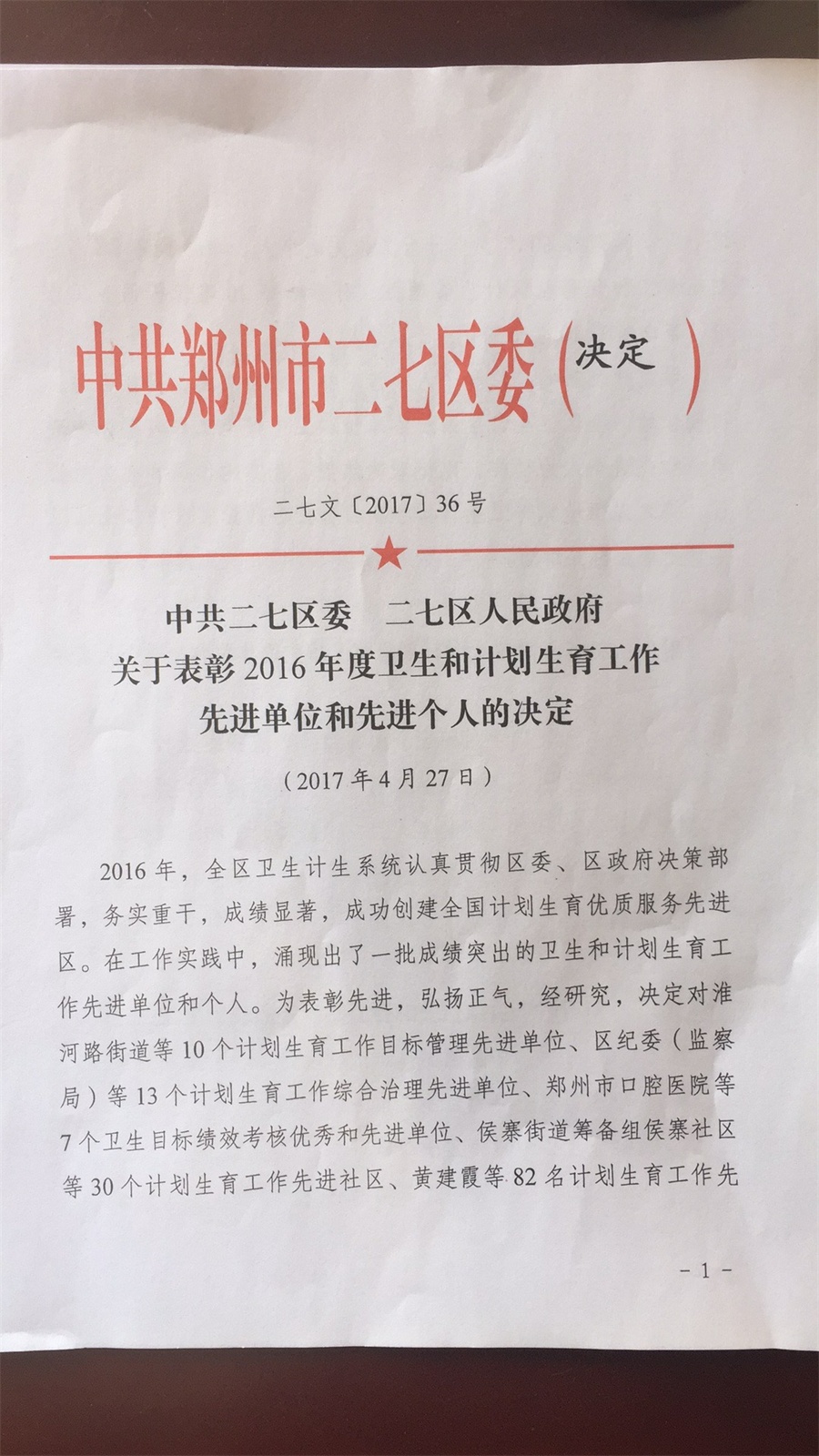 中共郑州市二七区委（决定）

二七文〔2017〕36号

中共二七区委　二七区人民政府
关于表彰2016年度卫生和计划生育工作
先进单位和先进个人的决定

（2017年4月27日）

2016年，全区卫生计生系统认真贯彻区委、区政府决策部署，务实重干，成绩显著，成功创建全国计划生育优质服务先进区。在工作实践中，涌现出了一批成绩突出的卫生和计划生育工作先进单位和个人。为表彰先进，弘扬正气，经研究，决定对淮河路街道等10个计划生育工作目标管理先进单位、区纪委（监察局）等13个计划生育工作综合治理先进单位、郑州市口腔医院等7个卫生目标绩效考核优秀和先进单位、侯寨街道筹备组侯寨社区等30个计划生育工作先进社区、黄建霞等82名计划生育工作先

－1－